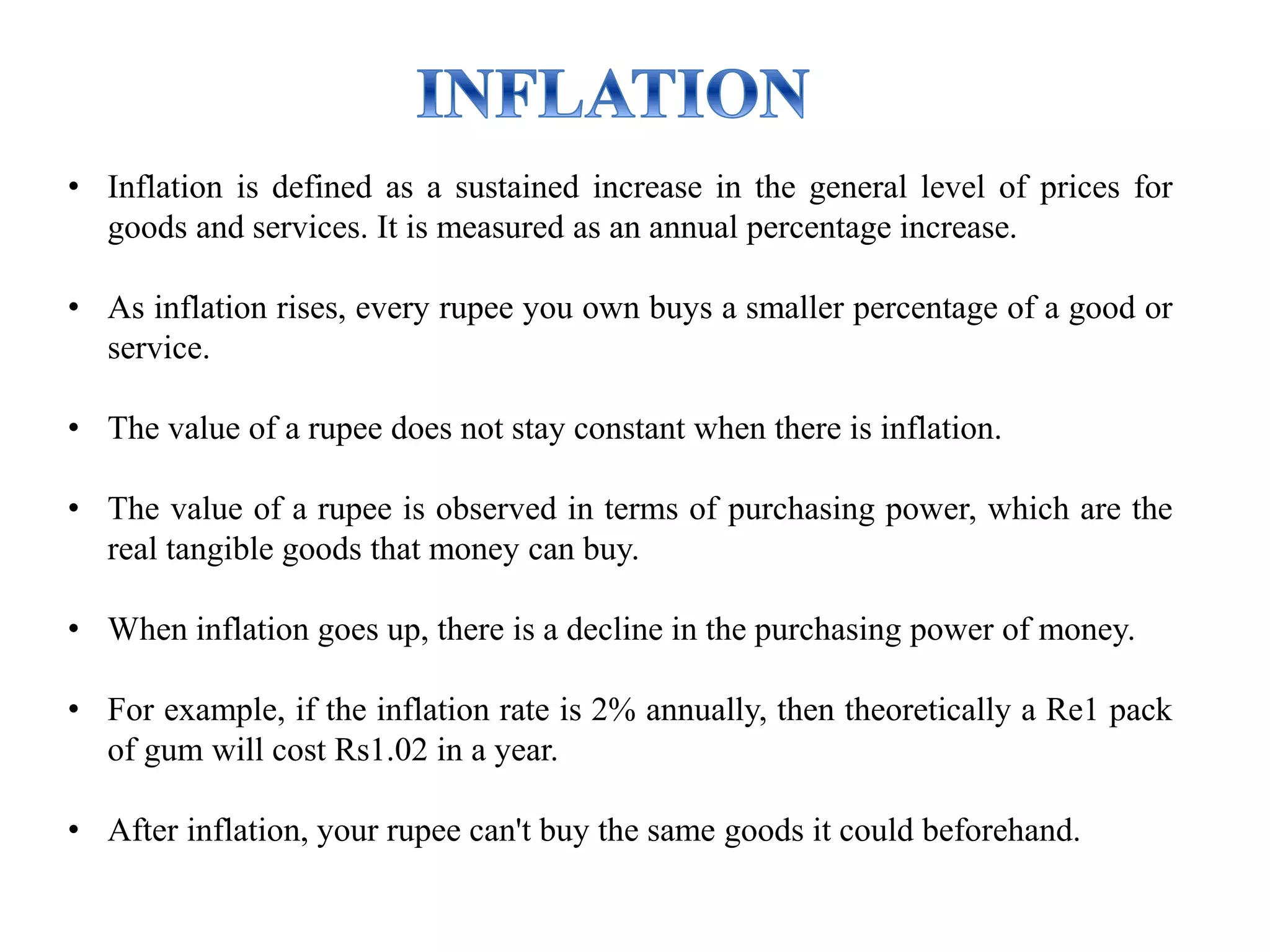 INFLATION

• Inflation is defined as a sustained increase in the general level of prices for goods and services. It is measured as an annual percentage increase.

• As inflation rises, every rupee you own buys a smaller percentage of a good or service.

• The value of a rupee does not stay constant when there is inflation.

• The value of a rupee is observed in terms of purchasing power, which are the real tangible goods that money can buy.

• When inflation goes up, there is a decline in the purchasing power of money.

• For example, if the inflation rate is 2% annually, then theoretically a Re1 pack of gum will cost Rs1.02 in a year.

• After inflation, your rupee can't buy the same goods it could beforehand.